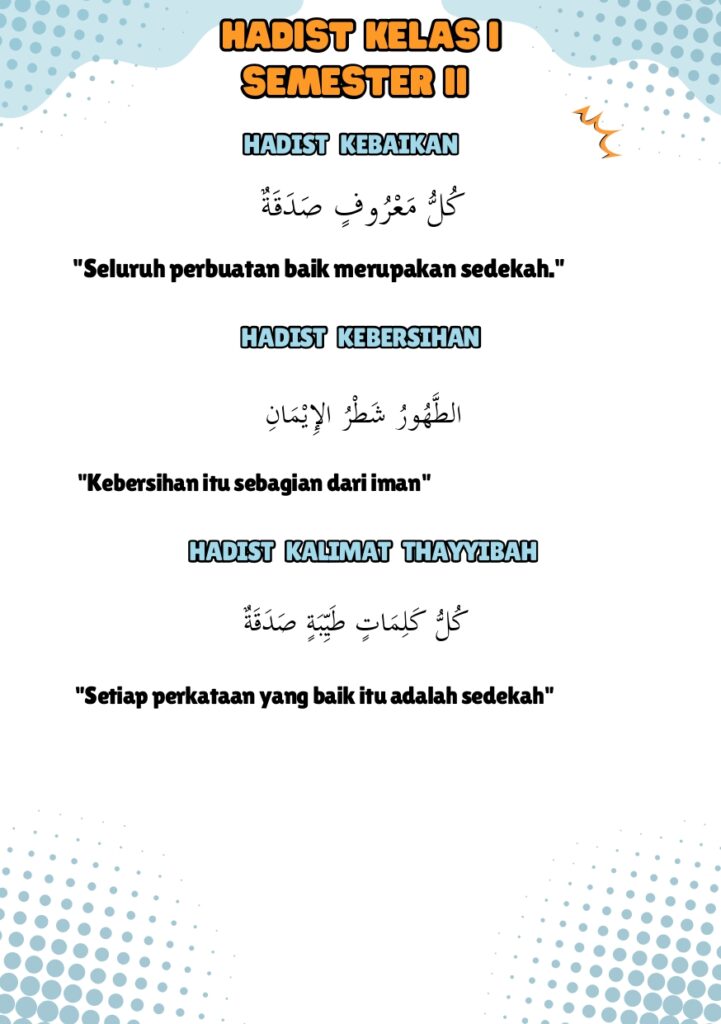 HADIST KELAS I
SEMESTER II

HADIST KEBAIKAN

كُلُّ مَعْرُوفٍ صَدَقَةٌ

"Seluruh perbuatan baik merupakan sedekah."

HADIST KEBERSIHAN

الطَّهُورُ شَطْرُ الإِيْمَانِ

"Kebersihan itu sebagian dari iman"

HADIST KALIMAT THAYYIBAH

كُلُّ كَلِمَاتٍ طَيِّبَةٍ صَدَقَةٌ

"Setiap perkataan yang baik itu adalah sedekah"